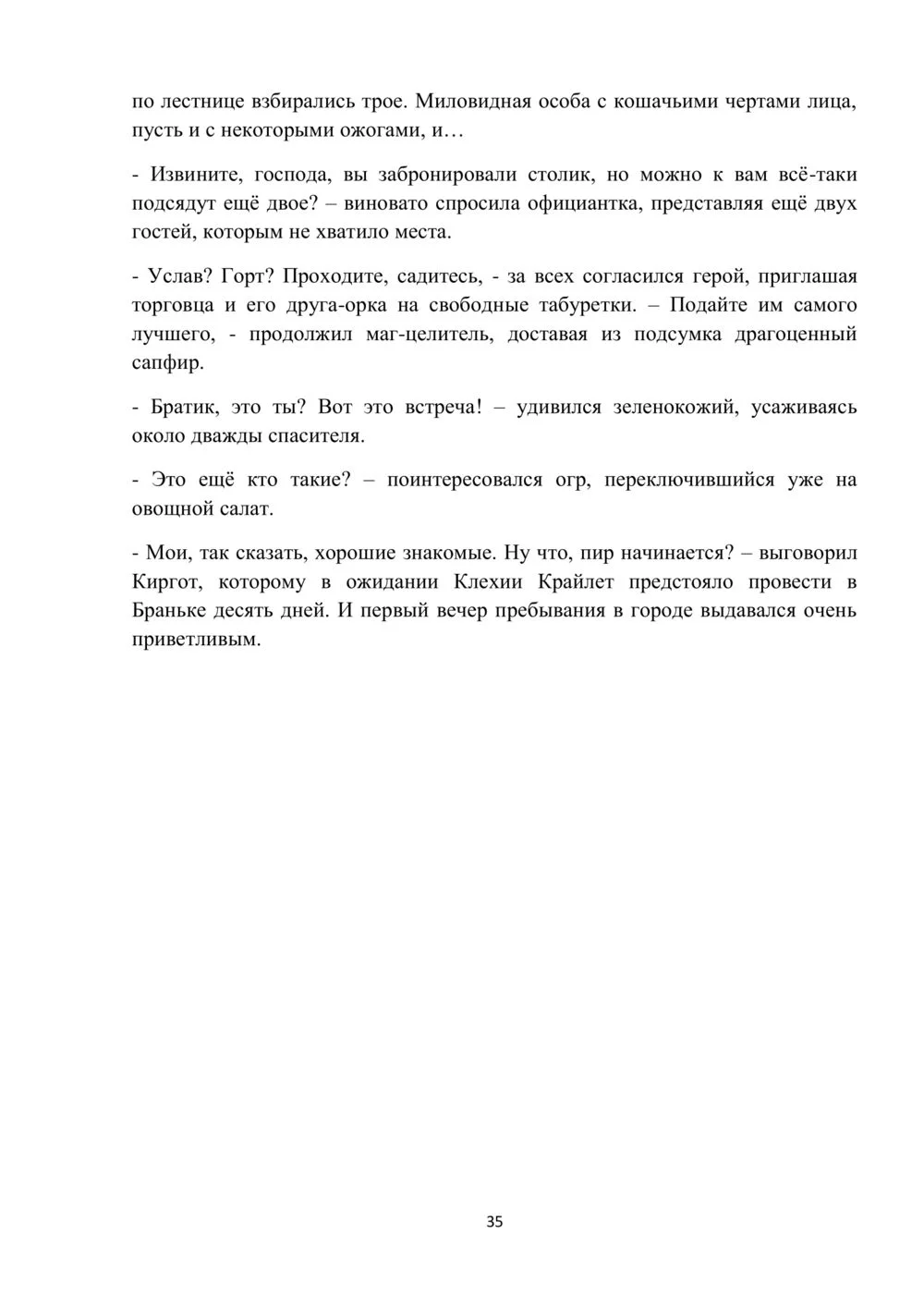 по лестнице взбирались трое. Миловидная особа с кошачьими чертами лица, пусть и с некоторыми ожогами, и…

- Извините, господа, вы забронировали столик, но можно к вам всё-таки подсядут ещё двое? – виновато спросила официантка, представляя ещё двух гостей, которым не хватило места.

- Услав? Горт? Проходите, садитесь, - за всех согласился герой, приглашая торговца и его друга-орка на свободные табуретки. – Подайте им самого лучшего, - продолжил маг-целитель, доставая из подсумка драгоценный сапфир.

- Братик, это ты? Вот это встреча! – удивился зеленокожий, усаживаясь около дважды спасителя.

- Это ещё кто такие? – поинтересовался огр, переключившийся уже на овощной салат.

- Мои, так сказать, хорошие знакомые. Ну что, пир начинается? – выговорил Киргот, которому в ожидании Клехии Крайлет предстояло провести в Браньке десять дней. И первый вечер пребывания в городе выдавался очень приветливым.

35